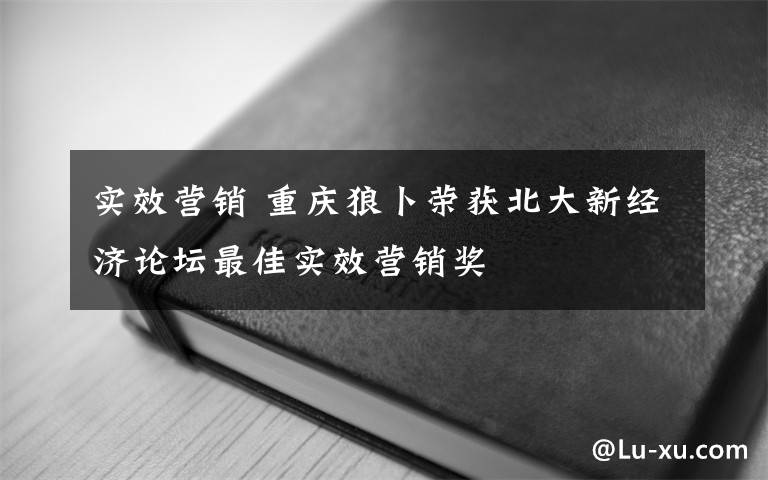 实效营销 重庆狼卜荣获北大新经济论坛最佳实效营销奖

@Lu-xu.com